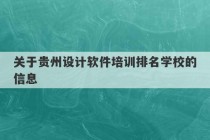 关于贵州设计软件培训排名学校的信息